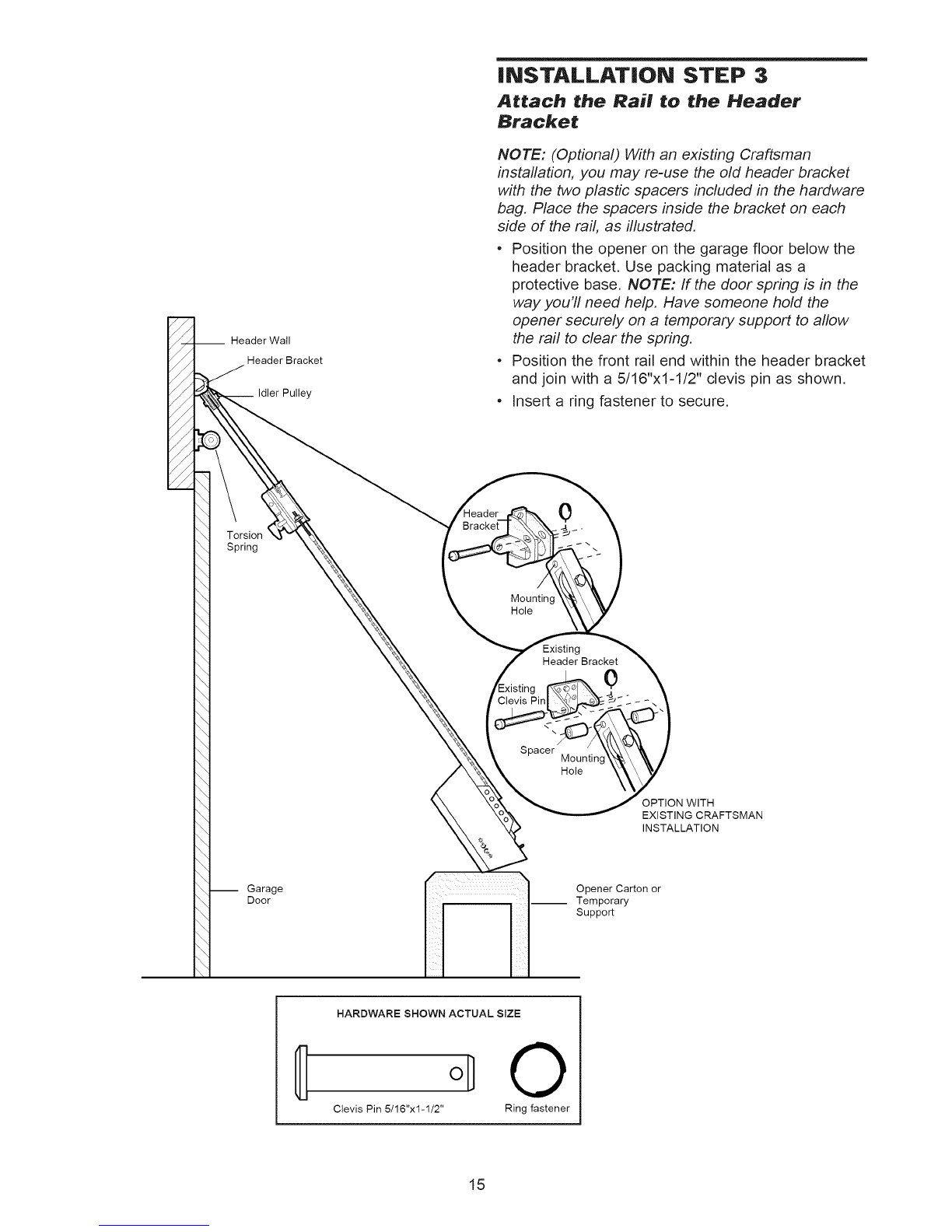 INSTALLATION STEP 3

Attach the Rail to the Header Bracket

NOTE: (Optional) With an existing Craftsman installation, you may re-use the old header bracket with the two plastic spacers included in the hardware bag. Place the spacers inside the bracket on each side of the rail, as illustrated.

• Position the opener on the garage floor below the header bracket. Use packing material as a protective base. NOTE: If the door spring is in the way you'll need help. Have someone hold the opener securely on a temporary support to allow the rail to clear the spring.

• Position the front rail end within the header bracket and join with a 5/16"x1-1/2" clevis pin as shown.

• Insert a ring fastener to secure.

Header Wall

Header Bracket

Idler Pulley

Torsion Spring

Header Bracket

Mounting Hole

Existing Header Bracket

Existing Clevis Pin

Spacer

Mounting Hole

OPTION WITH EXISTING CRAFTSMAN INSTALLATION

Garage Door

Opener Carton or Temporary Support

HARDWARE SHOWN ACTUAL SIZE

Clevis Pin 5/16"x1-1/2"

Ring fastener

15